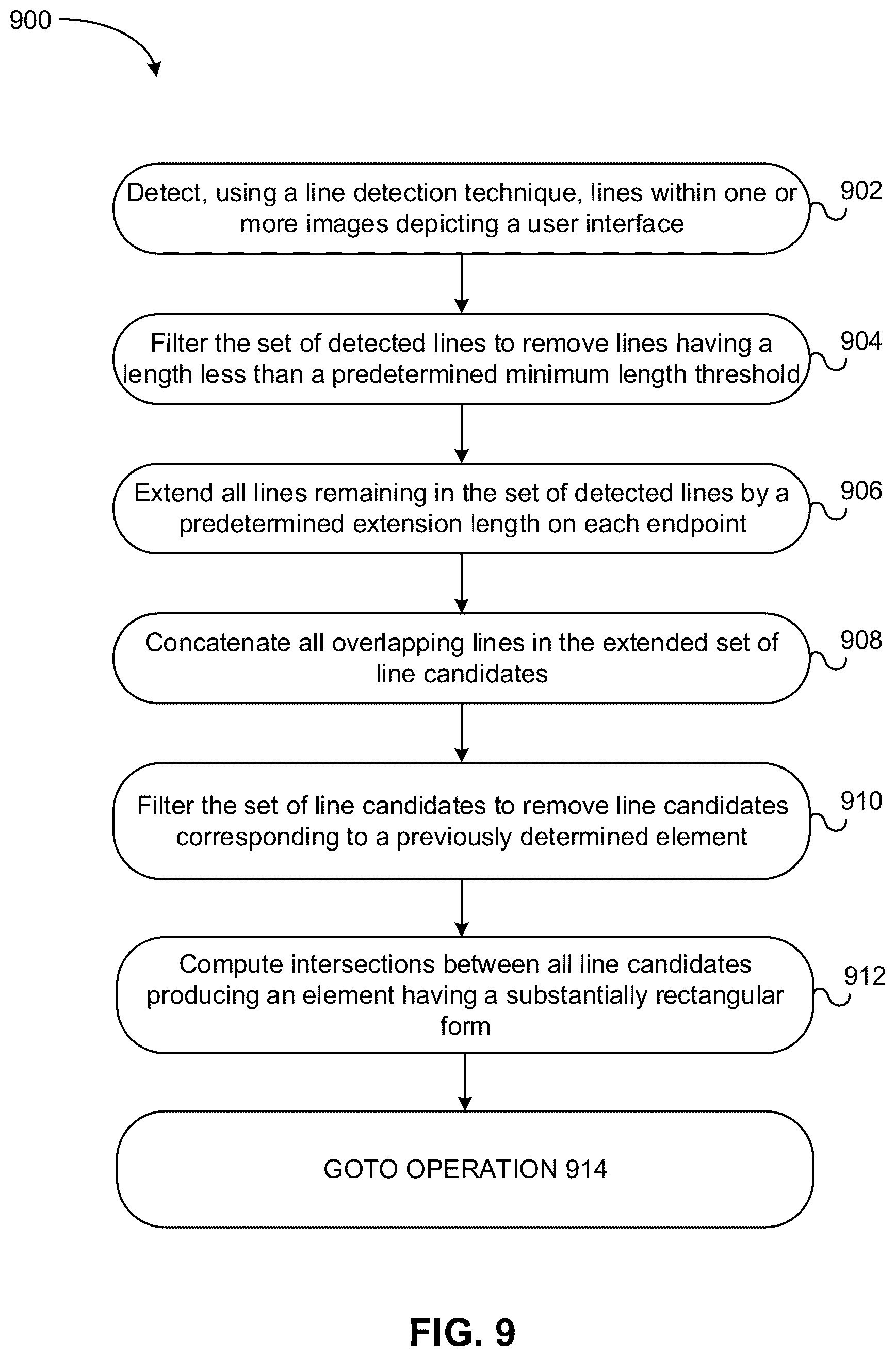 900

Detect, using a line detection technique, lines within one or more images depicting a user interface

902

Filter the set of detected lines to remove lines having a length less than a predetermined minimum length threshold

904

Extend all lines remaining in the set of detected lines by a predetermined extension length on each endpoint

906

Concatenate all overlapping lines in the extended set of line candidates

908

Filter the set of line candidates to remove line candidates corresponding to a previously determined element

910

Compute intersections between all line candidates producing an element having a substantially rectangular form

912

GOTO OPERATION 914

FIG. 9